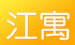 江寓